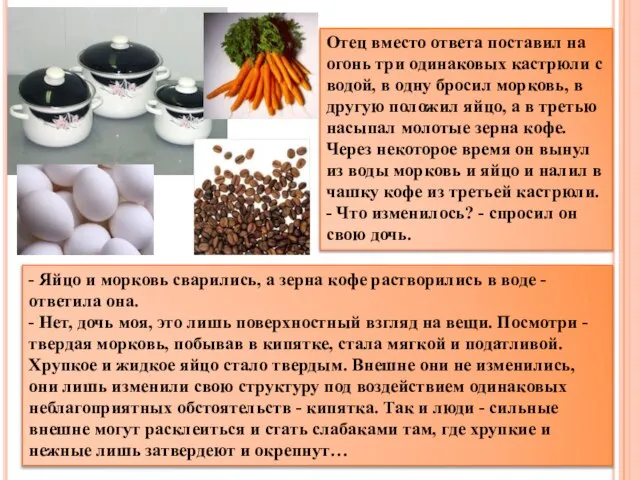 Отец вместо ответа поставил на огонь три одинаковых кастрюли с водой, в одну бросил морковь, в другую положил яйцо, а в третью насыпал молотые зерна кофе. Через некоторое время он вынул из воды морковь и яйцо и налил в чашку кофе из третьей кастрюли.
- Что изменилось? - спросил он свою дочь.

- Яйцо и морковь сварились, а зерна кофе растворились в воде - ответила она.
- Нет, дочь моя, это лишь поверхностный взгляд на вещи. Посмотри - твердая морковь, побывав в кипятке, стала мягкой и податливой. Хрупкое и жидкое яйцо стало твердым. Внешне они не изменились, они лишь изменили свою структуру под воздействием одинаковых неблагоприятных обстоятельств - кипятка. Так и люди - сильные внешне могут расклеиться и стать слабаками там, где хрупкие и нежные лишь затвердеют и окрепнут…